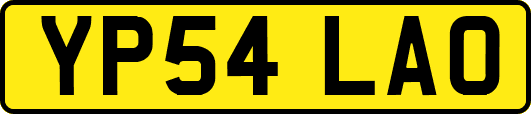 YP54 LAO